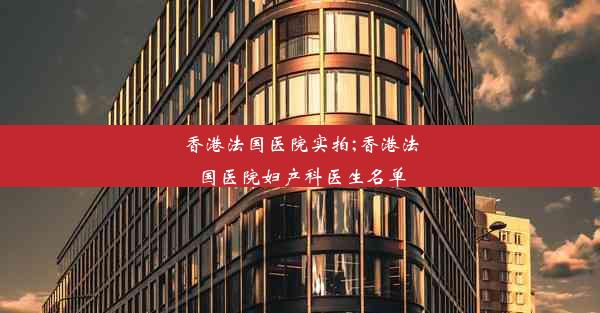 香港法国医院实拍;香港法国医院妇产科医生名单